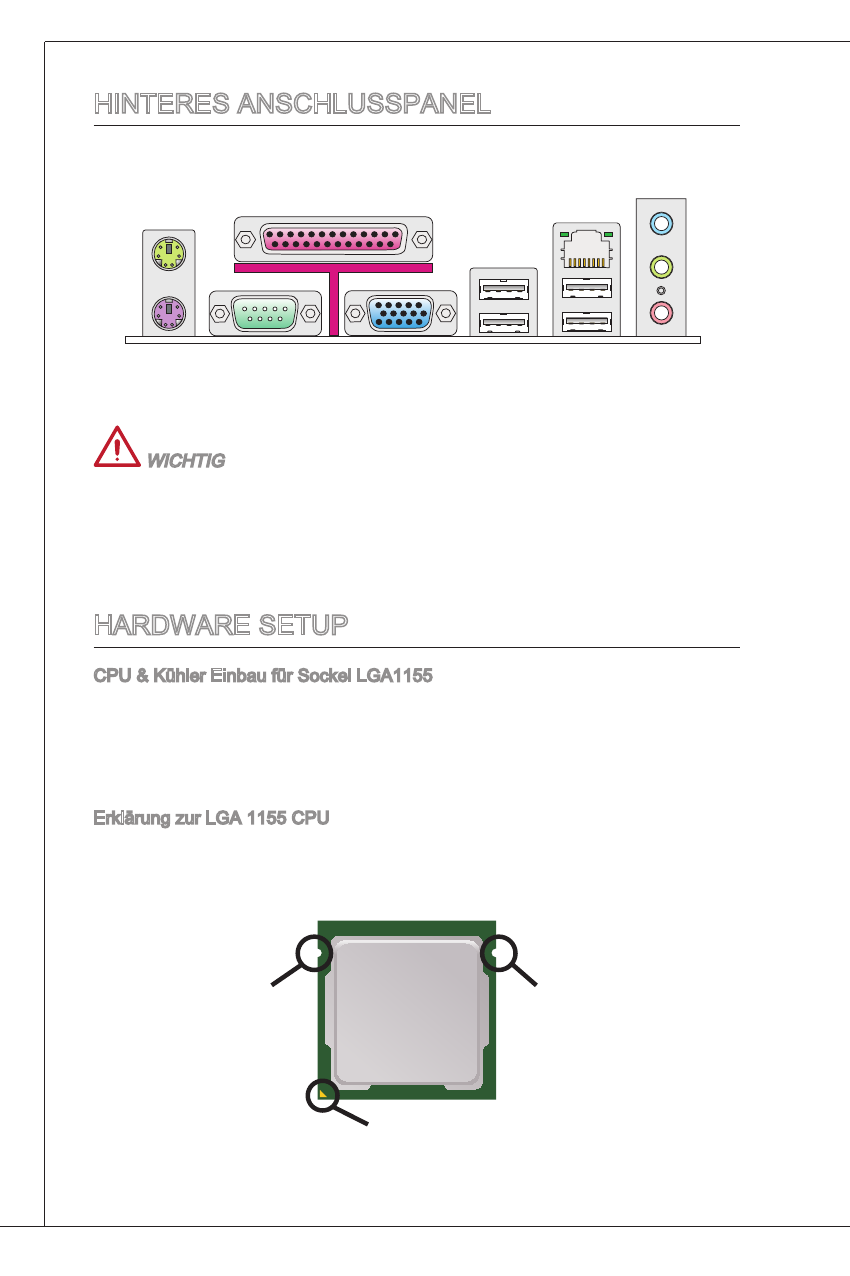 HINTERES ANSCHLUSSPANEL

WICHTIG

HARDWARE SETUP

CPU & Kühler Einbau für Sockel LGA1155

Erklärung zur LGA 1155 CPU